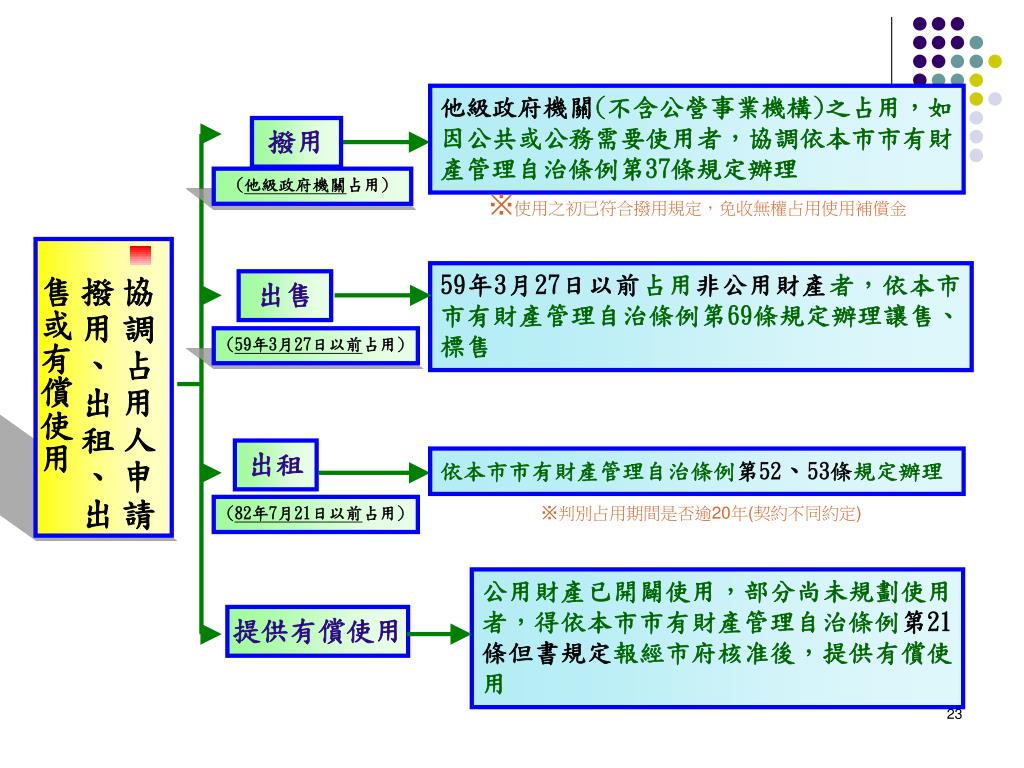 協調占用人申請撥用、出租、出售或有償使用

撥用

（他級政府機關占用）

他級政府機關(不含公營事業機構)之占用，如因公共或公務需要使用者，協調依本市市有財產管理自治條例第37條規定辦理

※使用之初已符合撥用規定，免收無權占用使用補償金

出售

（59年3月27日以前占用）

59年3月27日以前占用非公用財產者，依本市市有財產管理自治條例第69條規定辦理讓售、標售

出租

（82年7月21日以前占用）

依本市市有財產管理自治條例第52、53條規定辦理

※判別占用期間是否逾20年(契約不同約定)

提供有償使用

公用財產已開闢使用，部分尚未規劃使用者，得依本市市有財產管理自治條例第21條但書規定報經市府核准後，提供有償使用

23